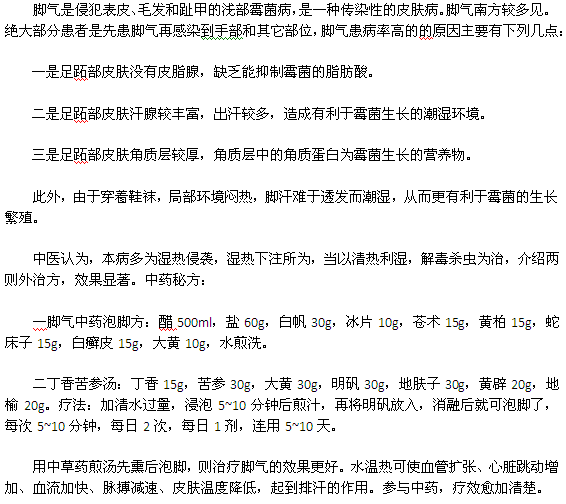 脚气是侵犯表皮、毛发和趾甲的浅部霉菌病，是一种传染性的皮肤病。脚气南方较多见。绝大部分患者是先患脚气再感染到手部和其它部位，脚气患病率高的的原因主要有下列几点：

一是足跖部皮肤没有皮脂腺，缺乏能抑制霉菌的脂肪酸。

二是足跖部皮肤汗腺较丰富，出汗较多，造成有利于霉菌生长的潮湿环境。

三是足跖部皮肤角质层较厚，角质层中的角质蛋白为霉菌生长的营养物。

此外，由于穿着鞋袜，局部环境闷热，脚汗难于透发而潮湿，从而更有利于霉菌的生长繁殖。

中医认为，本病多为湿热侵袭，湿热下注所为，当以清热利湿，解毒杀虫为治，介绍两则外治方，效果显著。中药秘方：

一脚气中药泡脚方：醋 500ml，盐 60g，白帆 30g，冰片 10g，苍术 15g，黄柏 15g，蛇床子 15g，白癣皮 15g，大黄 10g，水煎洗。

二丁香苦参汤：丁香 15g，苦参 30g，大黄 30g，明矾 30g，地肤子 30g，黄辟 20g，地榆 20g。疗法：加清水过量，浸泡 5~10 分钟后煎汁，再将明矾放入，消融后就可泡脚了，每次 5~10 分钟，每日 2 次，每日 1 剂，连用 5~10 天。

用中草药煎汤先熏后泡脚，则治疗脚气的效果更好。水温热可使血管扩张、心脏跳动增加、血流加快、脉搏减速、皮肤温度降低，起到排汗的作用。参与中药，疗效愈加清楚。